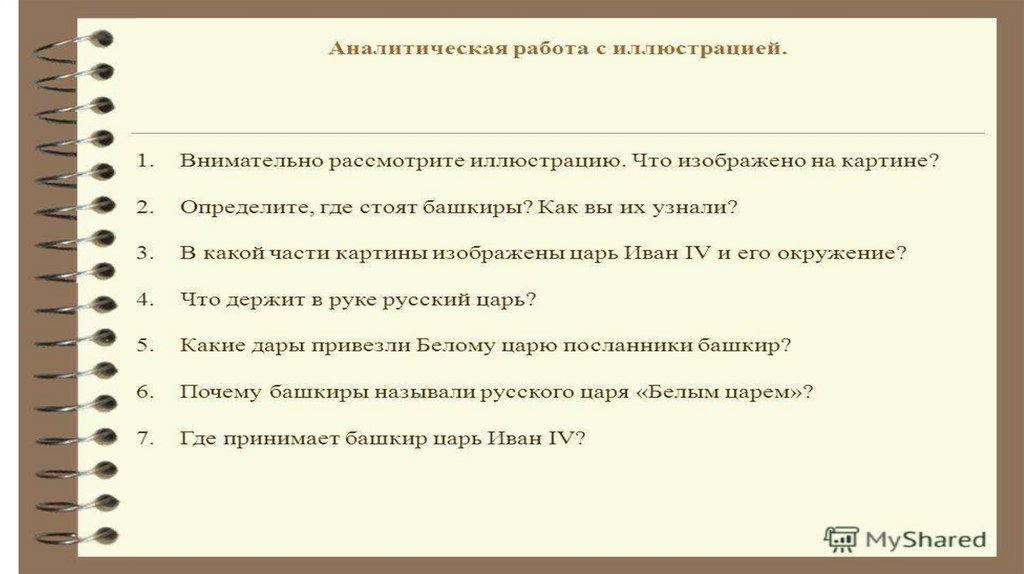 Аналитическая работа с иллюстрацией.

1. Внимательно рассмотрите иллюстрацию. Что изображено на картине?

2. Определите, где стоят башкиры? Как вы их узнали?

3. В какой части картины изображены царь Иван IV и его окружение?

4. Что держит в руке русский царь?

5. Какие дары привезли Белому царю посланники башкир?

6. Почему башкиры называли русского царя «Белым царем»?

7. Где принимает башкир царь Иван IV?

MyShared